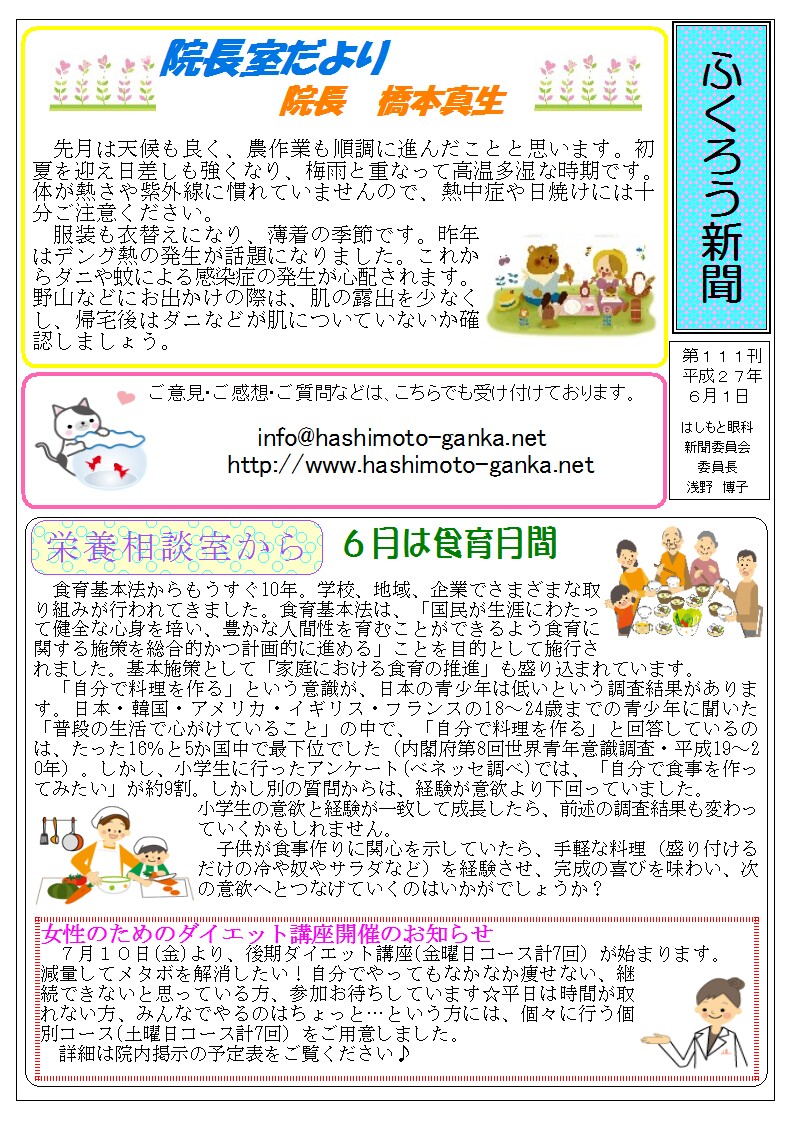 院長室だより
院長　橋本真生

先月は天候も良く、農作業も順調に進んだことと思います。初夏を迎え日差しも強くなり、梅雨と重なって高温多湿な時期です。体が熱さや紫外線に慣れていませんので、熱中症や日焼けには十分ご注意ください。

服装も衣替えになり、薄着の季節です。昨年はデング熱の発生が話題になりました。これからダニや蚊による感染症の発生が心配されます。野山などにお出かけの際は、肌の露出を少なくし、帰宅後はダニなどが肌についていないか確認しましょう。

ふくろう新聞

第１１１刊
平成２７年
６月１日

はしもと眼科
新聞委員会
委員長
浅野　博子

ご意見･ご感想･ご質問などは、こちらでも受け付けております。

info@hashimoto-ganka.net
http://www.hashimoto-ganka.net

栄養相談室から　６月は食育月間

食育基本法からもうすぐ10年。学校、地域、企業でさまざまな取り組みが行われてきました。食育基本法は、「国民が生涯にわたって健全な心身を培い、豊かな人間性を育むことができるよう食育に関する施策を総合的かつ計画的に進める」ことを目的として施行されました。基本施策として「家庭における食育の推進」も盛り込まれています。

「自分で料理を作る」という意識が、日本の青少年は低いという調査結果があります。日本・韓国・アメリカ・イギリス・フランスの18～24歳までの青少年に聞いた「普段の生活で心がけていること」の中で、「自分で料理を作る」と回答しているのは、たった16%と5か国中で最下位でした（内閣府第8回世界青年意識調査・平成19～20年）。しかし、小学生に行ったアンケート(ベネッセ調べ)では、「自分で食事を作ってみたい」が約9割。しかし別の質問からは、経験が意欲より下回っていました。小学生の意欲と経験が一致して成長したら、前述の調査結果も変わっていくかもしれません。

子供が食事作りに関心を示していたら、手軽な料理（盛り付けるだけの冷や奴やサラダなど）を経験させ、完成の喜びを味わい、次の意欲へとつなげていくのはいかがでしょうか？

女性のためのダイエット講座開催のお知らせ
７月１０日(金)より、後期ダイエット講座(金曜日コース計7回）が始まります。減量してメタボを解消したい！自分でやってもなかなか痩せない、継続できないと思っている方、参加お待ちしています☆平日は時間が取れない方、みんなでやるのはちょっと…という方には、個々に行う個別コース(土曜日コース計7回）をご用意しました。
詳細は院内掲示の予定表をご覧ください♪